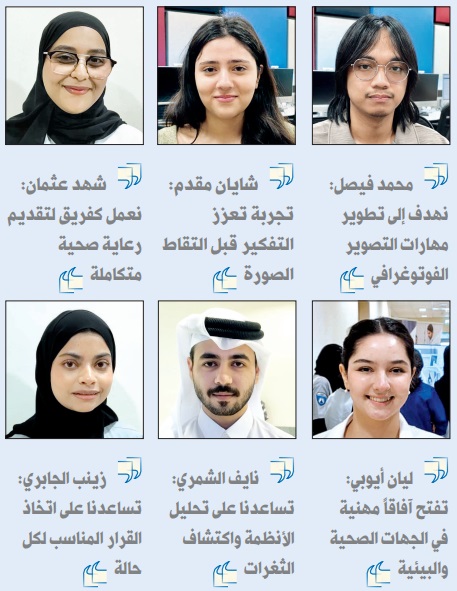 محمد فيصل:
نهدف إلى تطوير مهارات التصوير الفوتوغرافي

شايان مقدم:
تجربة تعزز التفكير قبل التقاط الصورة

شهد عثمان:
نعمل كفريق لتقديم رعاية صحية متكاملة

ليان أيوبي:
تفتح آفاقاً مهنية في الجهات الصحية والبيئية

نايف الشمري:
تساعدنا على تحليل الأنظمة واكتشاف الثغرات

زينب الجابري:
تساعدنا على اتخاذ القرار المناسب لكل حالة